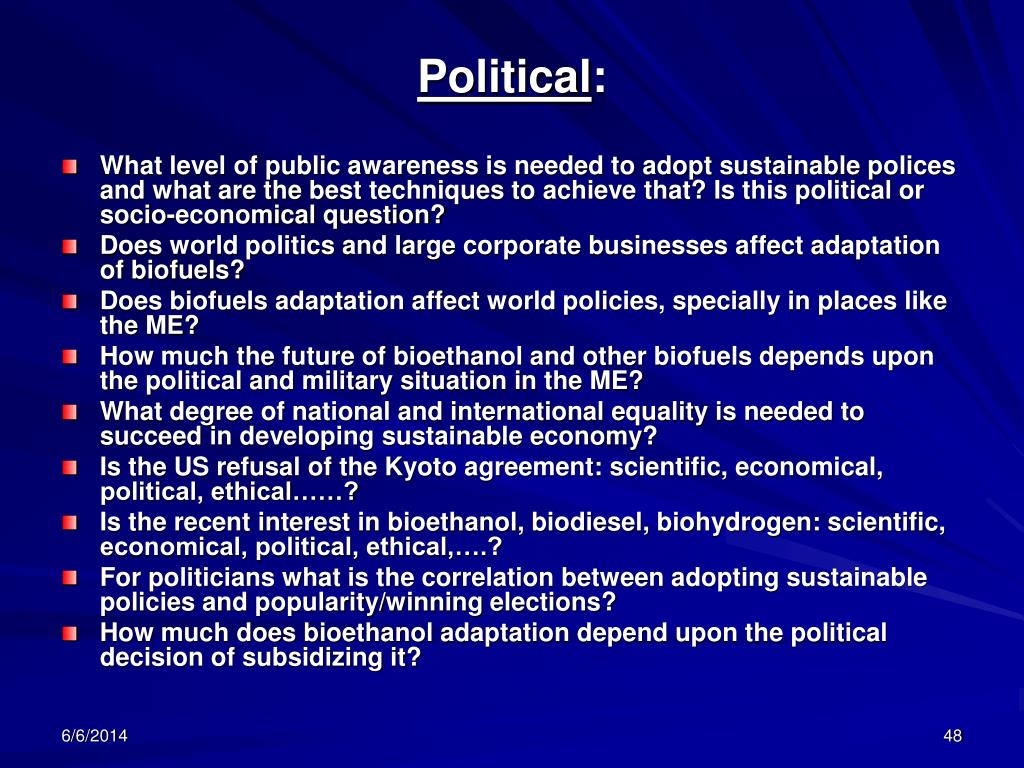 Political:

What level of public awareness is needed to adopt sustainable polices and what are the best techniques to achieve that? Is this political or socio-economical question?

Does world politics and large corporate businesses affect adaptation of biofuels?

Does biofuels adaptation affect world policies, specially in places like the ME?

How much the future of bioethanol and other biofuels depends upon the political and military situation in the ME?

What degree of national and international equality is needed to succeed in developing sustainable economy?

Is the US refusal of the Kyoto agreement: scientific, economical, political, ethical……?

Is the recent interest in bioethanol, biodiesel, biohydrogen: scientific, economical, political, ethical,….?

For politicians what is the correlation between adopting sustainable policies and popularity/winning elections?

How much does bioethanol adaptation depend upon the political decision of subsidizing it?

6/6/2014

48